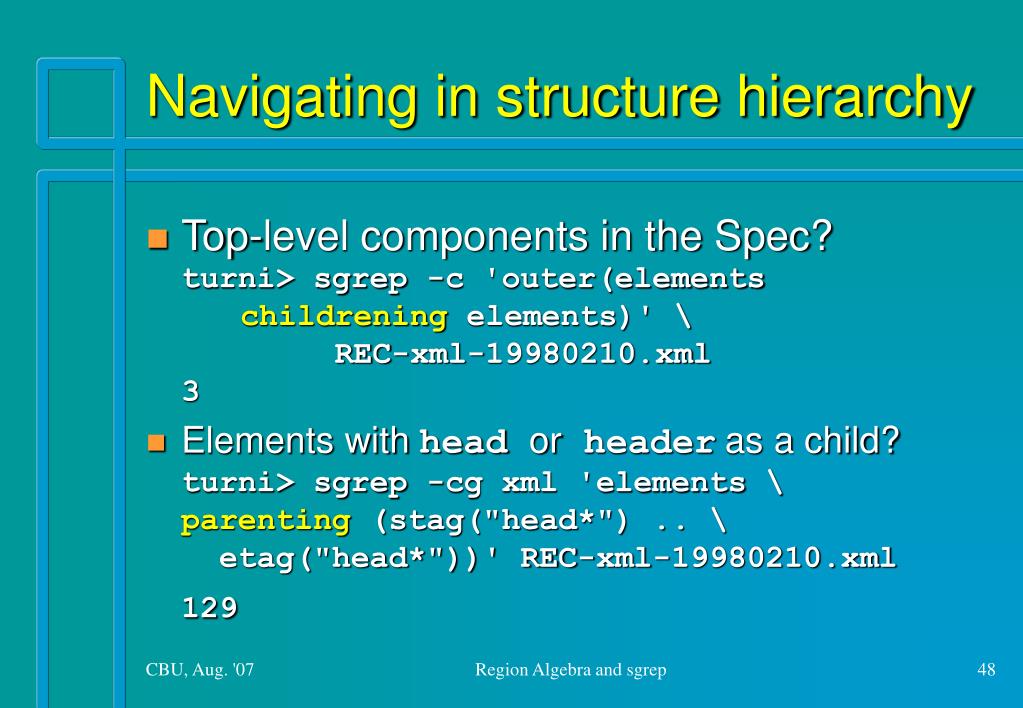 Navigating in structure hierarchy

Top-level components in the Spec?
turni> sgrep -c 'outer(elements
childrening elements)' \
REC-xml-19980210.xml
3

Elements with head or header as a child?
turni> sgrep -cg xml 'elements \
parenting (stag("head*") .. \
etag("head*"))' REC-xml-19980210.xml
129

CBU, Aug. '07

Region Algebra and sgrep

48